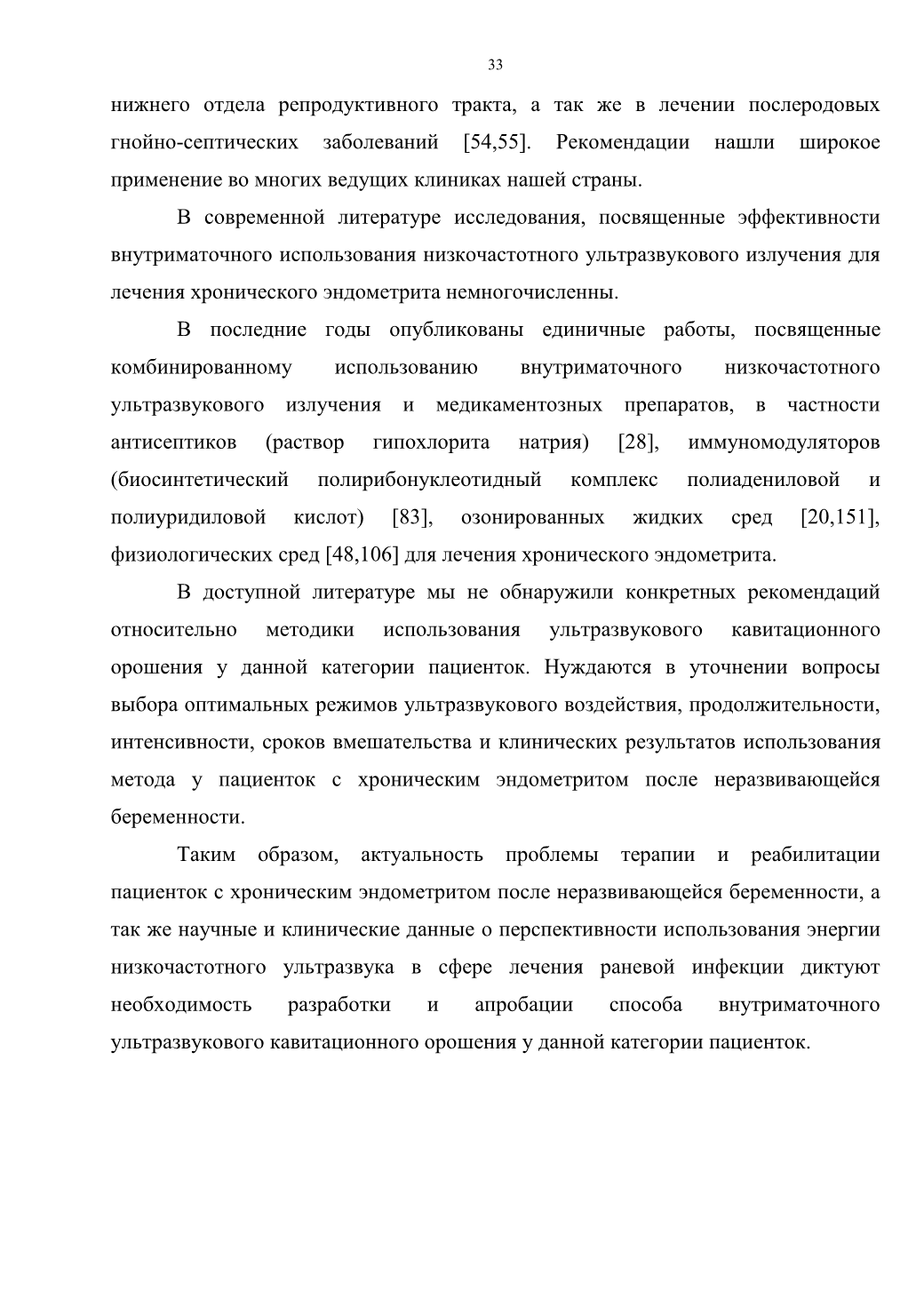 33

нижнего отдела репродуктивного тракта, а так же в лечении послеродовых гнойно-септических заболеваний [54,55]. Рекомендации нашли широкое применение во многих ведущих клиниках нашей страны.

В современной литературе исследования, посвященные эффективности внутриматочного использования низкочастотного ультразвукового излучения для лечения хронического эндометрита немногочисленны.

В последние годы опубликованы единичные работы, посвященные комбинированному использованию внутриматочного низкочастотного ультразвукового излучения и медикаментозных препаратов, в частности антисептиков (раствор гипохлорита натрия) [28], иммуномодуляторов (биосинтетический полирибонуклеотидный комплекс полиадениловой и полиуридиловой кислот) [83], озонированных жидких сред [20,151], физиологических сред [48,106] для лечения хронического эндометрита.

В доступной литературе мы не обнаружили конкретных рекомендаций относительно методики использования ультразвукового кавитационного орошения у данной категории пациенток. Нуждаются в уточнении вопросы выбора оптимальных режимов ультразвукового воздействия, продолжительности, интенсивности, сроков вмешательства и клинических результатов использования метода у пациенток с хроническим эндометритом после неразвивающейся беременности.

Таким образом, актуальность проблемы терапии и реабилитации пациенток с хроническим эндометритом после неразвивающейся беременности, а так же научные и клинические данные о перспективности использования энергии низкочастотного ультразвука в сфере лечения раневой инфекции диктуют необходимость разработки и апробации способа внутриматочного ультразвукового кавитационного орошения у данной категории пациенток.